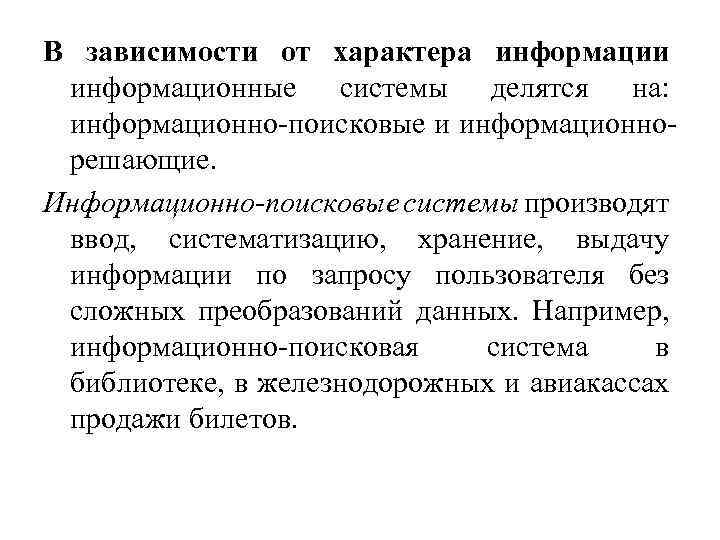 В зависимости от характера информации информационные системы делятся на: информационно-поисковые и информационно-решающие.

Информационно-поисковые системы производят ввод, систематизацию, хранение, выдачу информации по запросу пользователя без сложных преобразований данных. Например, информационно-поисковая система в библиотеке, в железнодорожных и авиакассах продажи билетов.